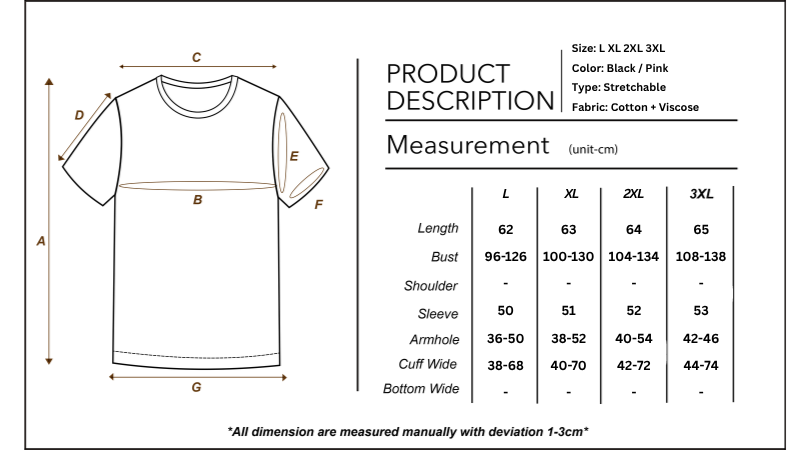 C
D
E
B
F
A
G

PRODUCT DESCRIPTION

Size: L XL 2XL 3XL
Color: Black / Pink
Type: Stretchable
Fabric: Cotton + Viscose

Measurement (unit-cm)

| | L | XL | 2XL | 3XL |
|---|---|---|---|---|
| Length | 62 | 63 | 64 | 65 |
| Bust | 96-126 | 100-130 | 104-134 | 108-138 |
| Shoulder | - | - | - | - |
| Sleeve | 50 | 51 | 52 | 53 |
| Armhole | 36-50 | 38-52 | 40-54 | 42-46 |
| Cuff Wide | 38-68 | 40-70 | 42-72 | 44-74 |
| Bottom Wide | - | - | - | - |

*All dimension are measured manually with deviation 1-3cm*